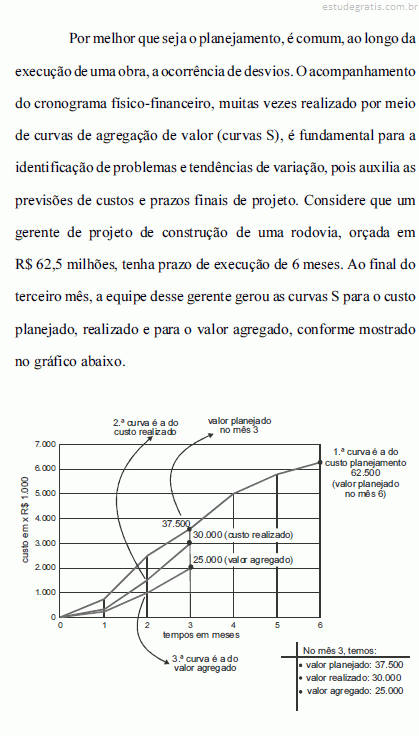 estudegratis.com.br

Por melhor que seja o planejamento, é comum, ao longo da execução de uma obra, a ocorrência de desvios. O acompanhamento do cronograma físico-financeiro, muitas vezes realizado por meio de curvas de agregação de valor (curvas S), é fundamental para a identificação de problemas e tendências de variação, pois auxilia as previsões de custos e prazos finais de projeto. Considere que um gerente de projeto de construção de uma rodovia, orçada em R$ 62,5 milhões, tenha prazo de execução de 6 meses. Ao final do terceiro mês, a equipe desse gerente gerou as curvas S para o custo planejado, realizado e para o valor agregado, conforme mostrado no gráfico abaixo.

2.ª curva é a do custo realizado

valor planejado no mês 3

1.ª curva é a do custo planejamento 62.500 (valor planejado no mês 6)

custo em x R$ 1.000

7.000
6.000
5.000
4.000
3.000
2.000
1.000
0

37.500
30.000 (custo realizado)
25.000 (valor agregado)

0 1 2 3 4 5 6
tempos em meses

3.ª curva é a do valor agregado

No mês 3, temos:
• valor planejado: 37.500
• valor realizado: 30.000
• valor agregado: 25.000